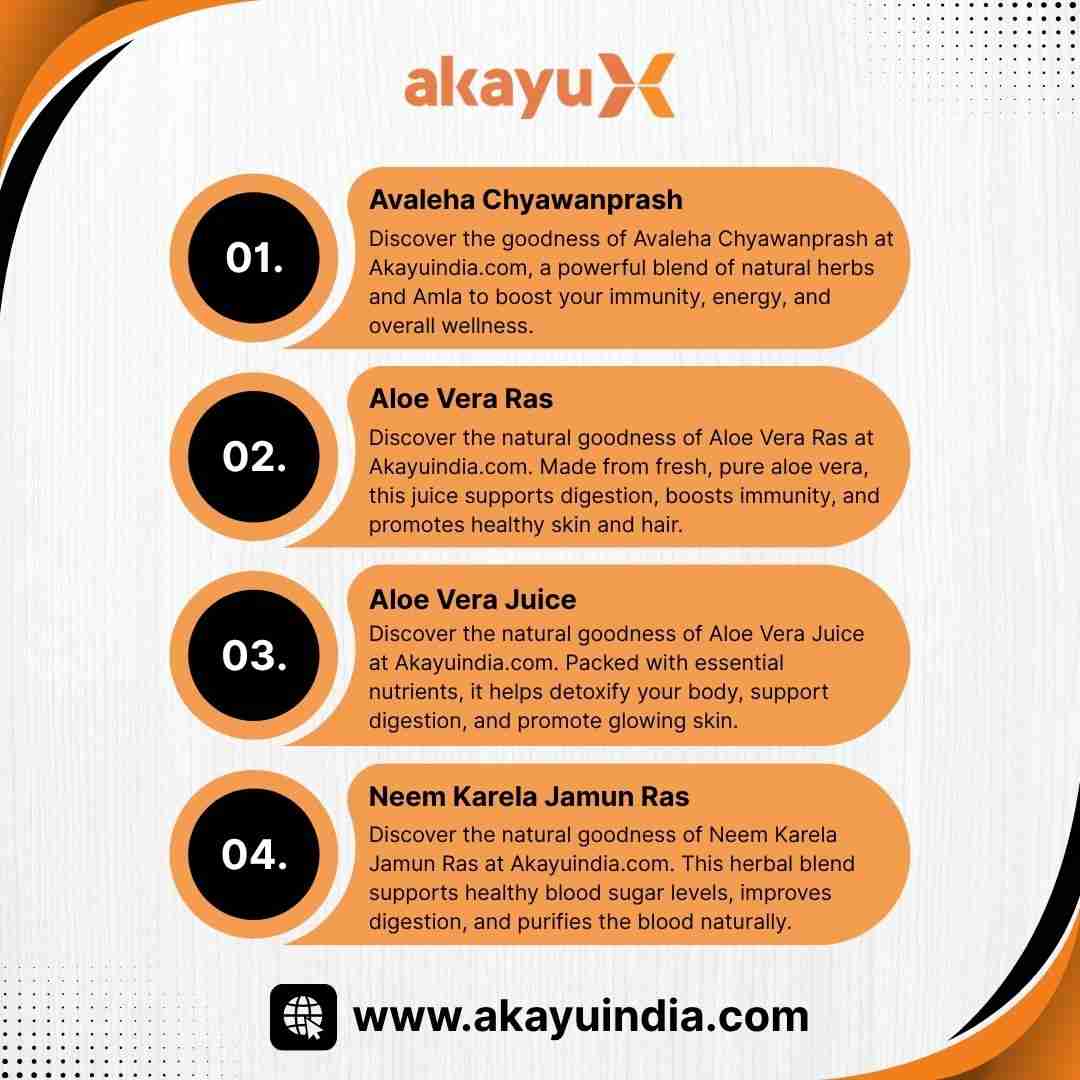 akayu

01.

Avaleha Chyawanprash

Discover the goodness of Avaleha Chyawanprash at Akayuindia.com, a powerful blend of natural herbs and Amla to boost your immunity, energy, and overall wellness.

02.

Aloe Vera Ras

Discover the natural goodness of Aloe Vera Ras at Akayuindia.com. Made from fresh, pure aloe vera, this juice supports digestion, boosts immunity, and promotes healthy skin and hair.

03.

Aloe Vera Juice

Discover the natural goodness of Aloe Vera Juice at Akayuindia.com. Packed with essential nutrients, it helps detoxify your body, support digestion, and promote glowing skin.

04.

Neem Karela Jamun Ras

Discover the natural goodness of Neem Karela Jamun Ras at Akayuindia.com. This herbal blend supports healthy blood sugar levels, improves digestion, and purifies the blood naturally.

www.akayuindia.com